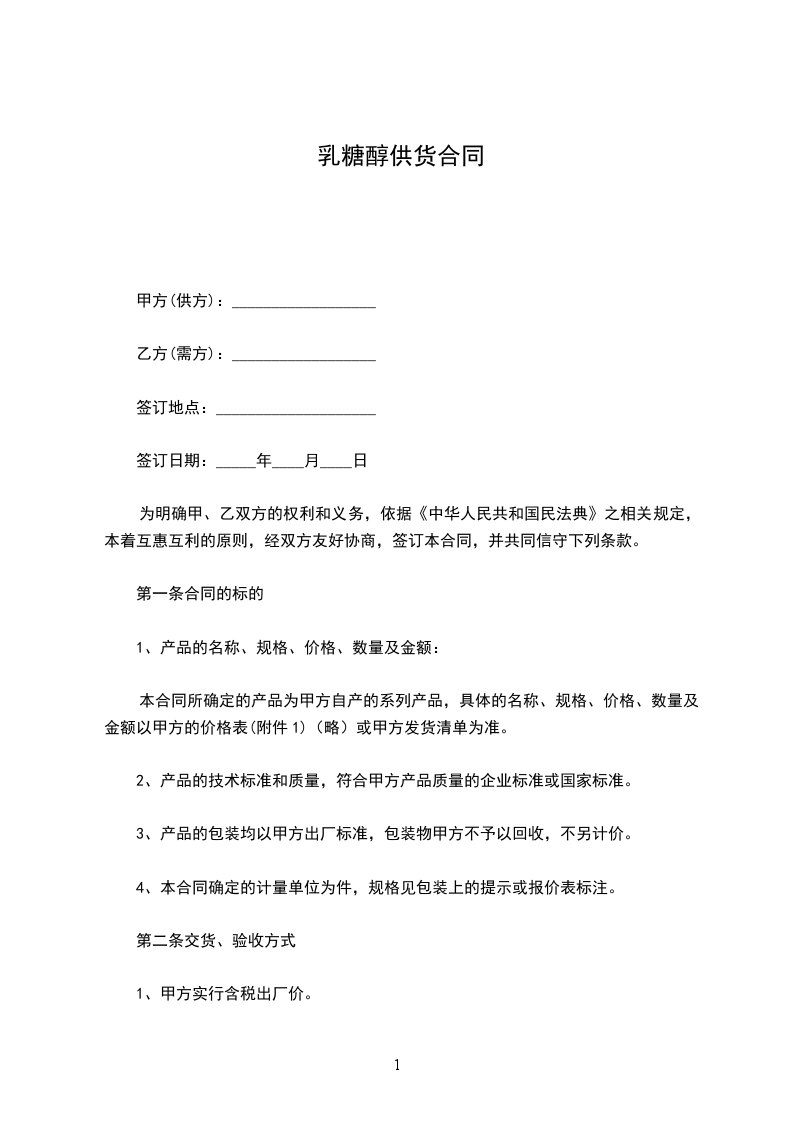 乳糖醇供货合同

甲方(供方)：__________________

乙方(需方)：__________________

签订地点：____________________

签订日期：_____年____月____日

为明确甲、乙双方的权利和义务，依据《中华人民共和国民法典》之相关规定，本着互惠互利的原则，经双方友好协商，签订本合同，并共同信守下列条款。

第一条合同的标的

1、产品的名称、规格、价格、数量及金额：

本合同所确定的产品为甲方自产的系列产品，具体的名称、规格、价格、数量及金额以甲方的价格表(附件 1)（略）或甲方发货清单为准。

2、产品的技术标准和质量，符合甲方产品质量的企业标准或国家标准。

3、产品的包装均以甲方出厂标准，包装物甲方不予以回收，不另计价。

4、本合同确定的计量单位为件，规格见包装上的提示或报价表标注。

第二条交货、验收方式

1、甲方实行含税出厂价。

1